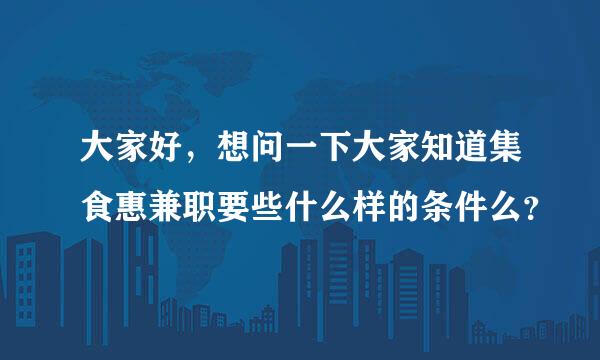 大家好，想问一下大家知道集食惠兼职要些什么样的条件么？